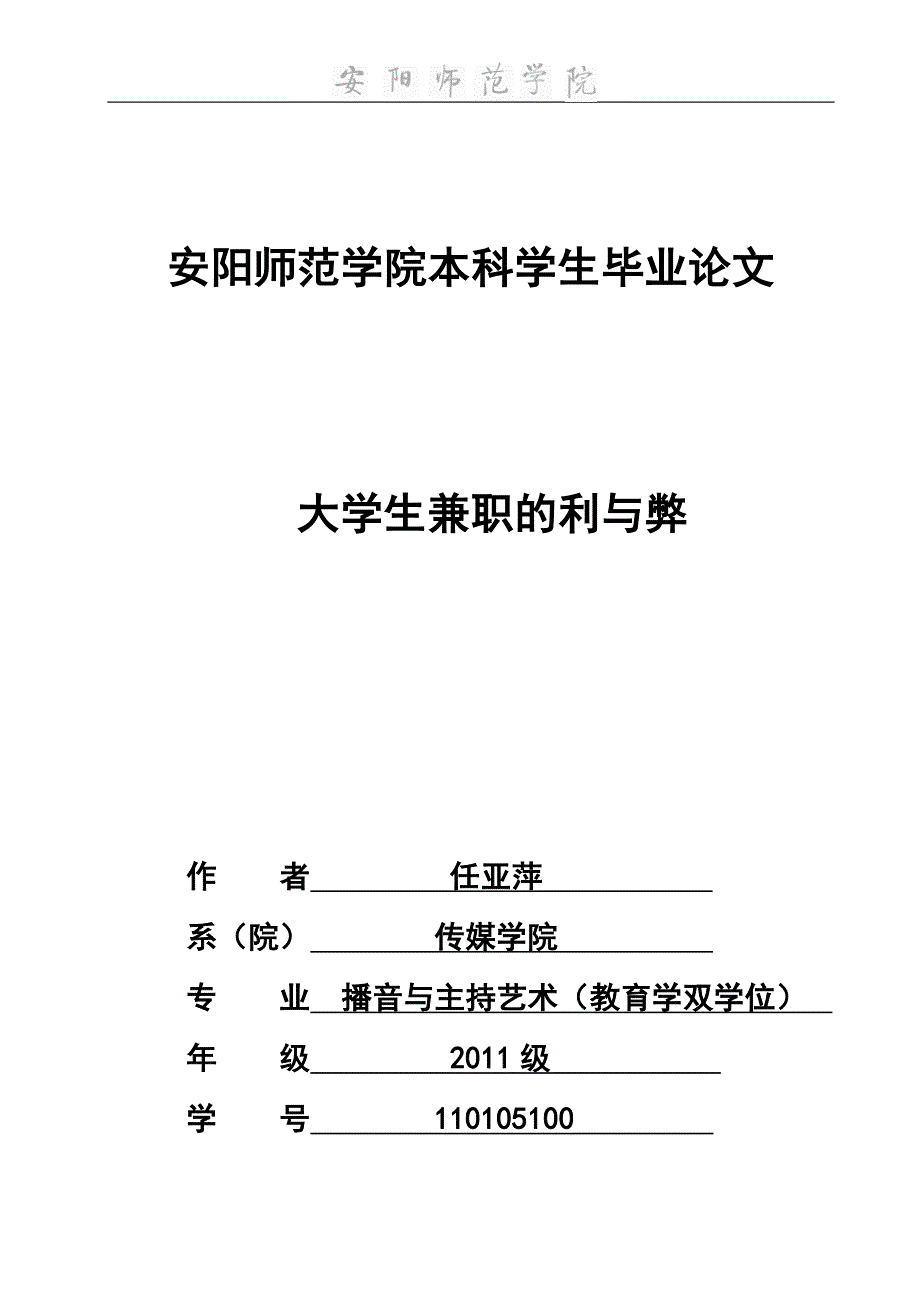 安阳师范学院

安阳师范学院本科学生毕业论文

大学生兼职的利与弊

作　　者　任亚萍

系（院）　传媒学院

专　　业　播音与主持艺术（教育学双学位）

年　　级　2011 级

学　　号　110105100